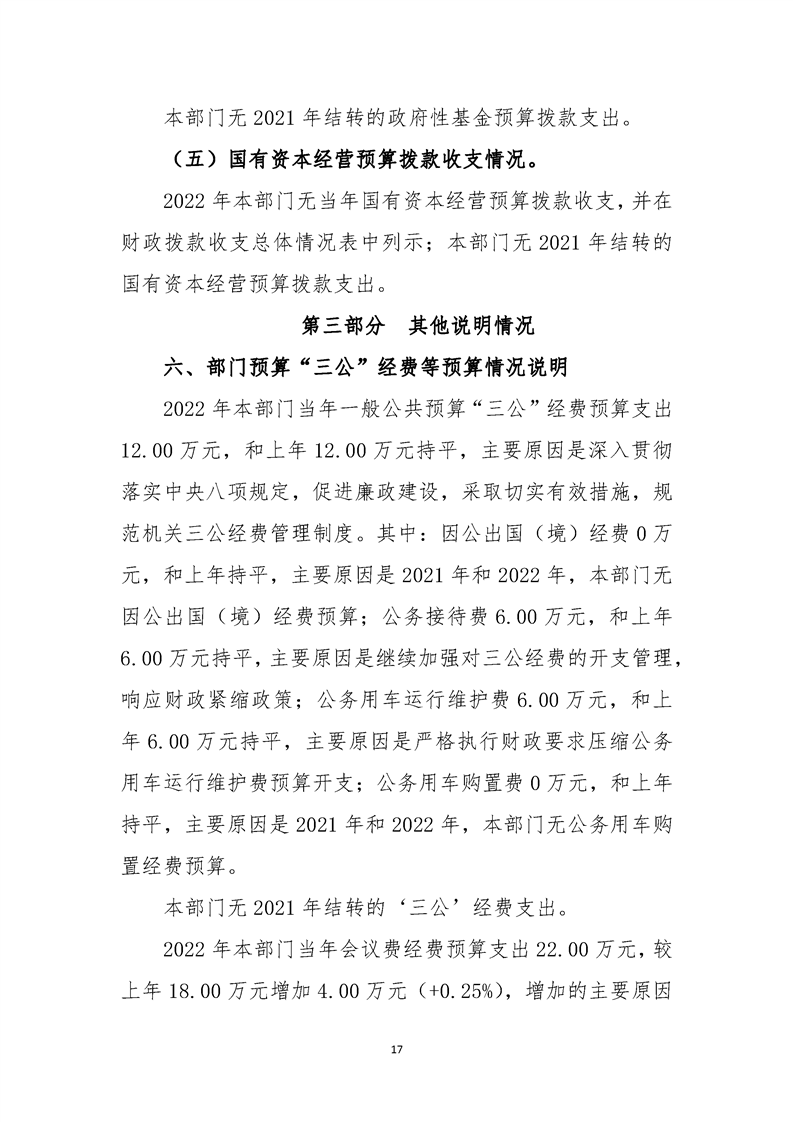 本部门无2021年结转的政府性基金预算拨款支出。

（五）国有资本经营预算拨款收支情况。

2022年本部门无当年国有资本经营预算拨款收支，并在财政拨款收支总体情况表中列示；本部门无2021年结转的国有资本经营预算拨款支出。

第三部分 其他说明情况

六、部门预算“三公”经费等预算情况说明

2022年本部门当年一般公共预算“三公”经费预算支出12.00万元，和上年12.00万元持平，主要原因是深入贯彻落实中央八项规定，促进廉政建设，采取切实有效措施，规范机关三公经费管理制度。其中：因公出国（境）经费0万元，和上年持平，主要原因是2021年和2022年，本部门无因公出国（境）经费预算；公务接待费6.00万元，和上年6.00万元持平，主要原因是继续加强对三公经费的开支管理，响应财政紧缩政策；公务用车运行维护费6.00万元，和上年6.00万元持平，主要原因是严格执行财政要求压缩公务用车运行维护费预算开支；公务用车购置费0万元，和上年持平，主要原因是2021年和2022年，本部门无公务用车购置经费预算。

本部门无2021年结转的‘三公’经费支出。

2022年本部门当年会议费经费预算支出22.00万元，较上年18.00万元增加4.00万元（+0.25%），增加的主要原因

17